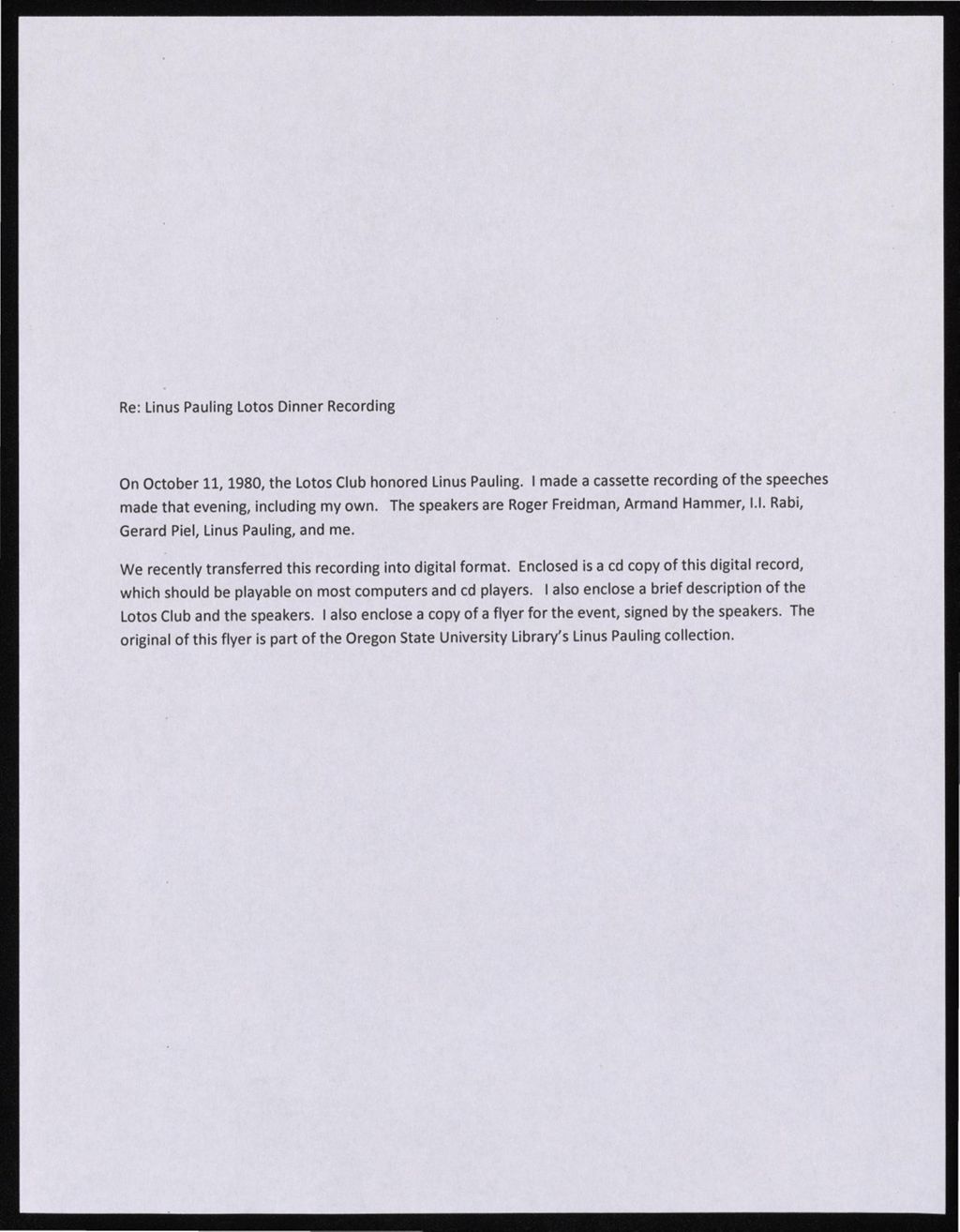 Re: Linus Pauling Lotos Dinner Recording

On October 11, 1980, the Lotos Club honored Linus Pauling. I made a cassette recording of the speeches made that evening, including my own. The speakers are Roger Freidman, Armand Hammer, I.I. Rabi, Gerard Piel, Linus Pauling, and me.

We recently transferred this recording into digital format. Enclosed is a cd copy of this digital record, which should be playable on most computers and cd players. I also enclose a brief description of the Lotos Club and the speakers. I also enclose a copy of a flyer for the event, signed by the speakers. The original of this flyer is part of the Oregon State University Library's Linus Pauling collection.